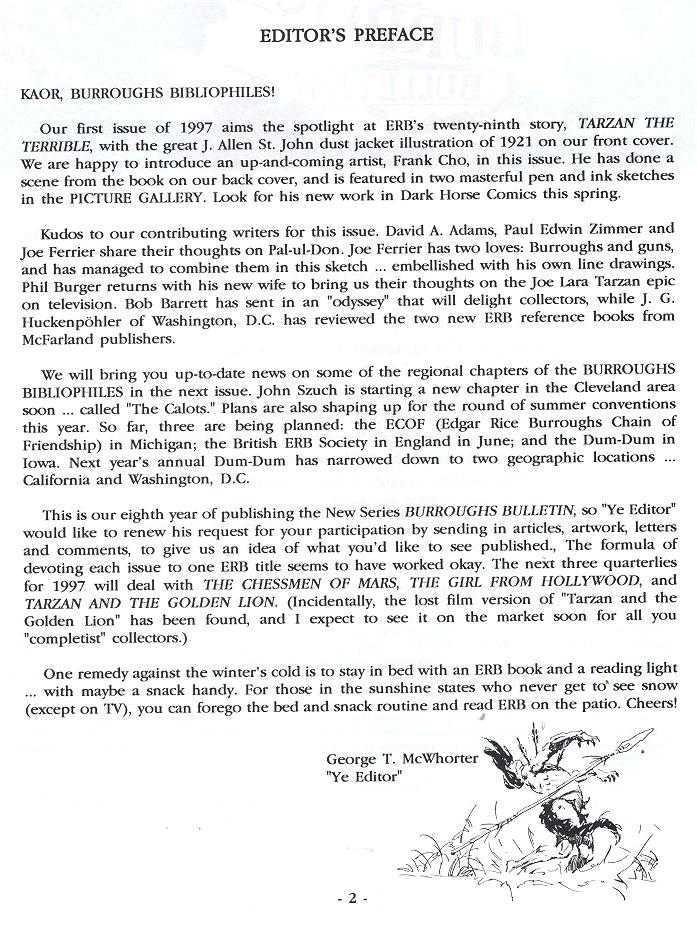 EDITOR'S PREFACE

KAOR, BURROUGHS BIBLIOPHILES!

Our first issue of 1997 aims the spotlight at ERB's twenty-ninth story, TARZAN THE TERRIBLE, with the great J. Allen St. John dust jacket illustration of 1921 on our front cover. We are happy to introduce an up-and-coming artist, Frank Cho, in this issue. He has done a scene from the book on our back cover, and is featured in two masterful pen and ink sketches in the PICTURE GALLERY. Look for his new work in Dark Horse Comics this spring.

Kudos to our contributing writers for this issue. David A. Adams, Paul Edwin Zimmer and Joe Ferrier share their thoughts on Pal-ul-Don. Joe Ferrier has two loves: Burroughs and guns, and has managed to combine them in this sketch ... embellished with his own line drawings. Phil Burger returns with his new wife to bring us their thoughts on the Joe Lara Tarzan epic on television. Bob Barrett has sent in an "odyssey" that will delight collectors, while J. G. Huckenpöhler of Washington, D.C. has reviewed the two new ERB reference books from McFarland publishers.

We will bring you up-to-date news on some of the regional chapters of the BURROUGHS BIBLIOPHILES in the next issue. John Szuch is starting a new chapter in the Cleveland area soon ... called "The Calots." Plans are also shaping up for the round of summer conventions this year. So far, three are being planned: the ECOF (Edgar Rice Burroughs Chain of Friendship) in Michigan; the British ERB Society in England in June; and the Dum-Dum in Iowa. Next year's annual Dum-Dum has narrowed down to two geographic locations ... California and Washington, D.C.

This is our eighth year of publishing the New Series BURROUGHS BULLETIN, so "Ye Editor" would like to renew his request for your participation by sending in articles, artwork, letters and comments, to give us an idea of what you'd like to see published., The formula of devoting each issue to one ERB title seems to have worked okay. The next three quarterlies for 1997 will deal with THE CHESSMEN OF MARS, THE GIRL FROM HOLLYWOOD, and TARZAN AND THE GOLDEN LION. (Incidentally, the lost film version of "Tarzan and the Golden Lion" has been found, and I expect to see it on the market soon for all you "completist" collectors.)

One remedy against the winter's cold is to stay in bed with an ERB book and a reading light ... with maybe a snack handy. For those in the sunshine states who never get to see snow (except on TV), you can forego the bed and snack routine and read ERB on the patio. Cheers!

George T. McWhorter
"Ye Editor"

- 2 -